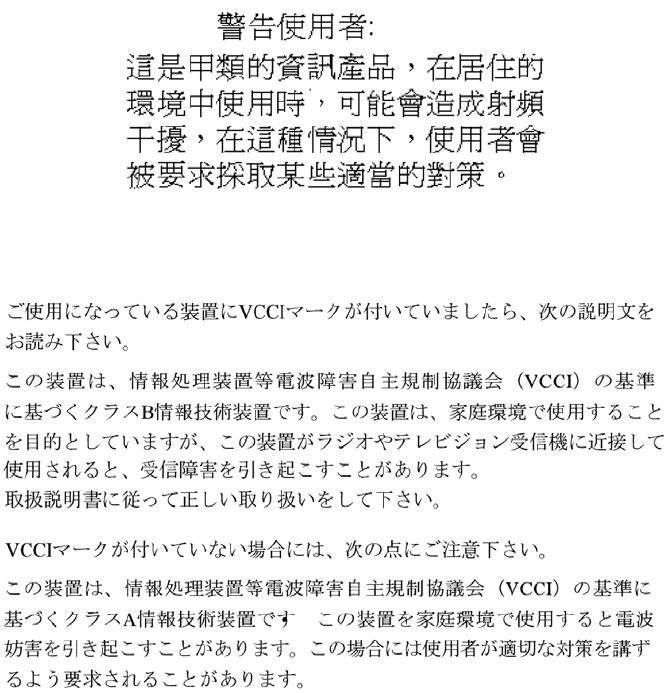 警告使用者:

這是甲類的資訊產品，在居住的環境中使用時，可能會造成射頻干擾，在這種情況下，使用者會被要求採取某些適當的對策。

ご使用になっている装置にVCCIマークが付いていましたら、次の説明文をお読み下さい。

この装置は、情報処理装置等電波障害自主規制協議会（VCCI）の基準に基づくクラスB情報技術装置です。この装置は、家庭環境で使用することを目的としていますが、この装置がラジオやテレビジョン受信機に近接して使用されると、受信障害を引き起こすことがあります。
取扱説明書に従って正しい取り扱いをして下さい。

VCCIマークが付いていない場合には、次の点にご注意下さい。

この装置は、情報処理装置等電波障害自主規制協議会（VCCI）の基準に基づくクラスA情報技術装置です　この装置を家庭環境で使用すると電波妨害を引き起こすことがあります。この場合には使用者が適切な対策を講ずるよう要求されることがあります。